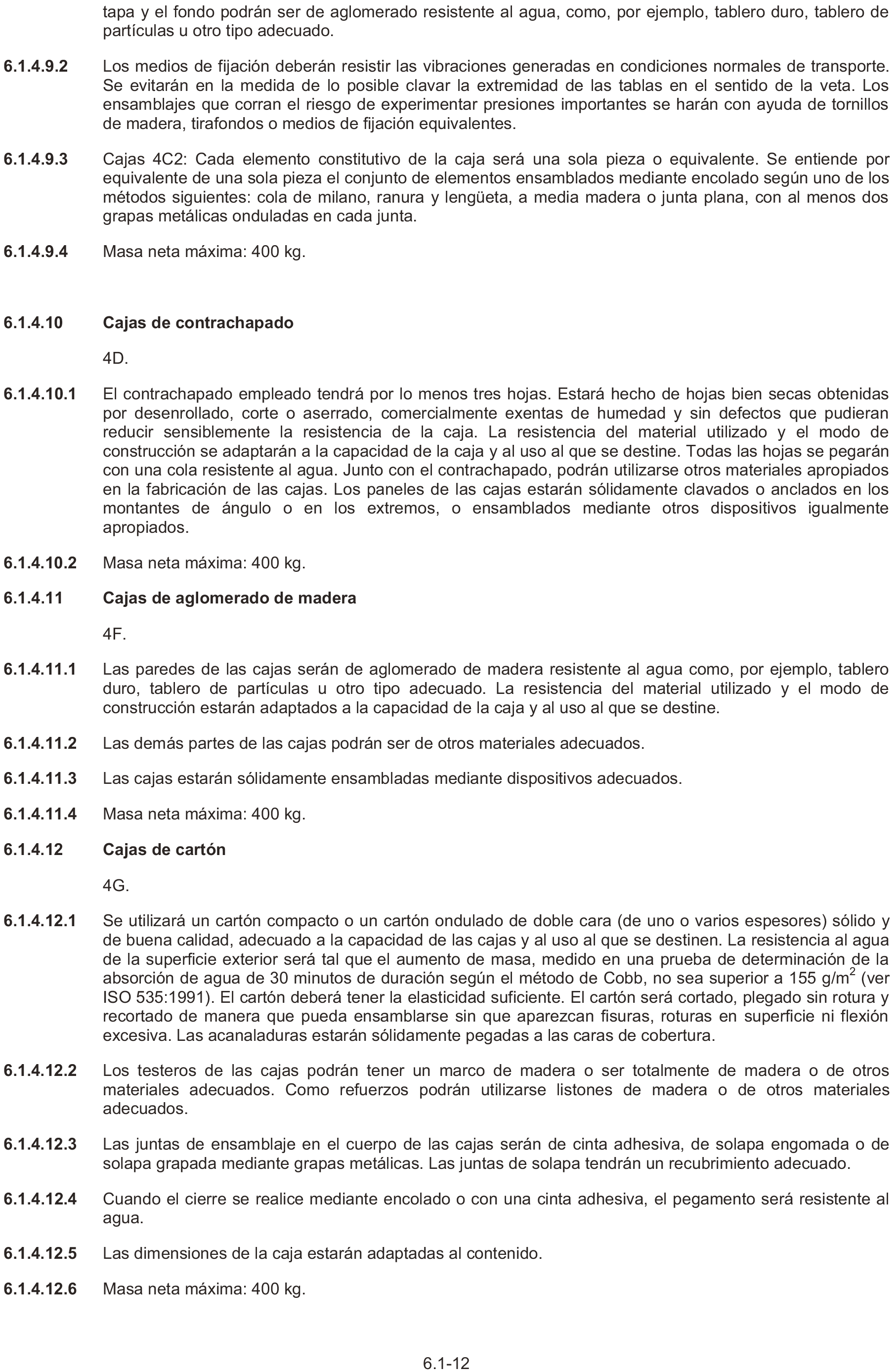 tapa y el fondo podrán ser de aglomerado resistente al agua, como, por ejemplo, tablero duro, tablero de partículas u otro tipo adecuado.

6.1.4.9.2 Los medios de fijación deberán resistir las vibraciones generadas en condiciones normales de transporte. Se evitarán en la medida de lo posible clavar la extremidad de las tablas en el sentido de la veta. Los ensamblajes que corran el riesgo de experimentar presiones importantes se harán con ayuda de tornillos de madera, tirafondos o medios de fijación equivalentes.

6.1.4.9.3 Cajas 4C2: Cada elemento constitutivo de la caja será una sola pieza o equivalente. Se entiende por equivalente de una sola pieza el conjunto de elementos ensamblados mediante encolado según uno de los métodos siguientes: cola de milano, ranura y lengüeta, a media madera o junta plana, con al menos dos grapas metálicas onduladas en cada junta.

6.1.4.9.4 Masa neta máxima: 400 kg.

6.1.4.10 Cajas de contrachapado

4D.

6.1.4.10.1 El contrachapado empleado tendrá por lo menos tres hojas. Estará hecho de hojas bien secas obtenidas por desenrollado, corte o aserrado, comercialmente exentas de humedad y sin defectos que pudieran reducir sensiblemente la resistencia de la caja. La resistencia del material utilizado y el modo de construcción se adaptarán a la capacidad de la caja y al uso al que se destine. Todas las hojas se pegarán con una cola resistente al agua. Junto con el contrachapado, podrán utilizarse otros materiales apropiados en la fabricación de las cajas. Los paneles de las cajas estarán sólidamente clavados o anclados en los montantes de ángulo o en los extremos, o ensamblados mediante otros dispositivos igualmente apropiados.

6.1.4.10.2 Masa neta máxima: 400 kg.

6.1.4.11 Cajas de aglomerado de madera

4F.

6.1.4.11.1 Las paredes de las cajas serán de aglomerado de madera resistente al agua como, por ejemplo, tablero duro, tablero de partículas u otro tipo adecuado. La resistencia del material utilizado y el modo de construcción estarán adaptados a la capacidad de la caja y al uso al que se destine.

6.1.4.11.2 Las demás partes de las cajas podrán ser de otros materiales adecuados.

6.1.4.11.3 Las cajas estarán sólidamente ensambladas mediante dispositivos adecuados.

6.1.4.11.4 Masa neta máxima: 400 kg.

6.1.4.12 Cajas de cartón

4G.

6.1.4.12.1 Se utilizará un cartón compacto o un cartón ondulado de doble cara (de uno o varios espesores) sólido y de buena calidad, adecuado a la capacidad de las cajas y al uso al que se destinen. La resistencia al agua de la superficie exterior será tal que el aumento de masa, medido en una prueba de determinación de la absorción de agua de 30 minutos de duración según el método de Cobb, no sea superior a 155 g/m$^2$ (ver ISO 535:1991). El cartón deberá tener la elasticidad suficiente. El cartón será cortado, plegado sin rotura y recortado de manera que pueda ensamblarse sin que aparezcan fisuras, roturas en superficie ni flexión excesiva. Las acanaladuras estarán sólidamente pegadas a las caras de cobertura.

6.1.4.12.2 Los testeros de las cajas podrán tener un marco de madera o ser totalmente de madera o de otros materiales adecuados. Como refuerzos podrán utilizarse listones de madera o de otros materiales adecuados.

6.1.4.12.3 Las juntas de ensamblaje en el cuerpo de las cajas serán de cinta adhesiva, de solapa engomada o de solapa grapada mediante grapas metálicas. Las juntas de solapa tendrán un recubrimiento adecuado.

6.1.4.12.4 Cuando el cierre se realice mediante encolado o con una cinta adhesiva, el pegamento será resistente al agua.

6.1.4.12.5 Las dimensiones de la caja estarán adaptadas al contenido.

6.1.4.12.6 Masa neta máxima: 400 kg.

6.1-12